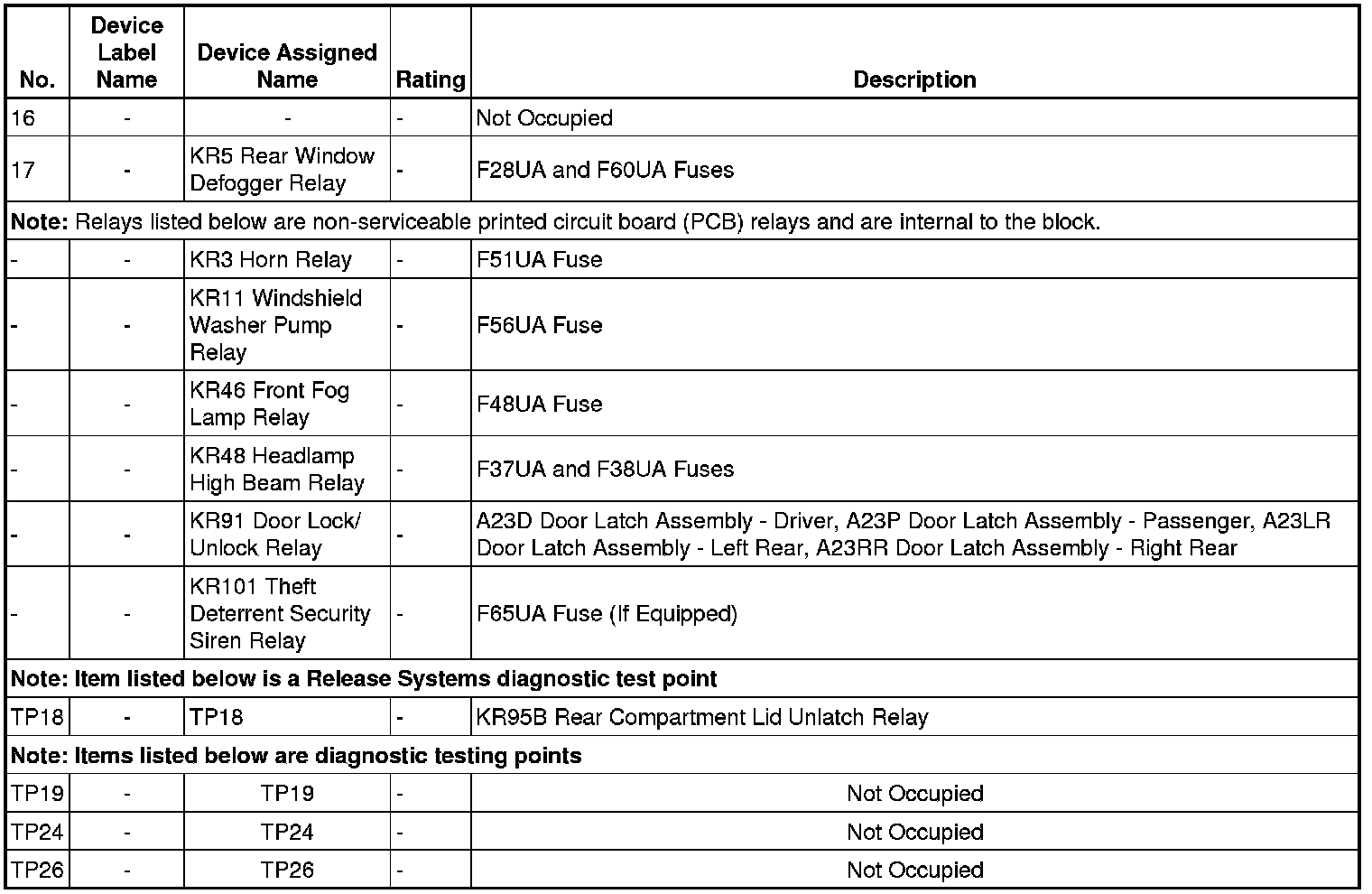 | No. | Device Label Name | Device Assigned Name | Rating | Description |
|---|---|---|---|---|
| 16 | - | - | - | Not Occupied |
| 17 | - | KR5 Rear Window Defogger Relay | - | F28UA and F60UA Fuses |
| **Note:** Relays listed below are non-serviceable printed circuit board (PCB) relays and are internal to the block. | | | | |
| - | - | KR3 Horn Relay | - | F51UA Fuse |
| - | - | KR11 Windshield Washer Pump Relay | - | F56UA Fuse |
| - | - | KR46 Front Fog Lamp Relay | - | F48UA Fuse |
| - | - | KR48 Headlamp High Beam Relay | - | F37UA and F38UA Fuses |
| - | - | KR91 Door Lock/ Unlock Relay | - | A23D Door Latch Assembly - Driver, A23P Door Latch Assembly - Passenger, A23LR Door Latch Assembly - Left Rear, A23RR Door Latch Assembly - Right Rear |
| - | - | KR101 Theft Deterrent Security Siren Relay | - | F65UA Fuse (If Equipped) |
| **Note: Item listed below is a Release Systems diagnostic test point** | | | | |
| TP18 | - | TP18 | - | KR95B Rear Compartment Lid Unlatch Relay |
| **Note: Items listed below are diagnostic testing points** | | | | |
| TP19 | - | TP19 | - | Not Occupied |
| TP24 | - | TP24 | - | Not Occupied |
| TP26 | - | TP26 | - | Not Occupied |